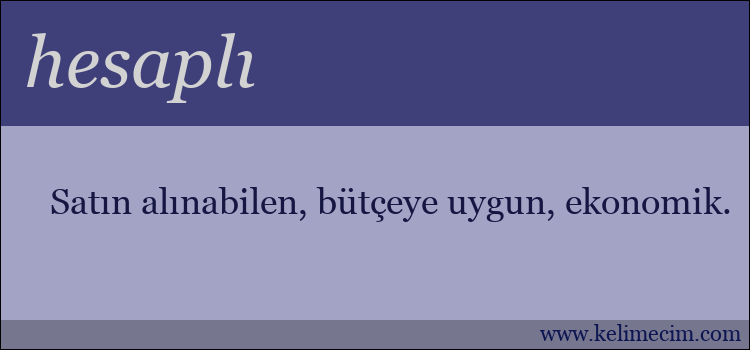 hesaplı

Satın alınabilen, bütçeye uygun, ekonomik.

www.kelimecim.com